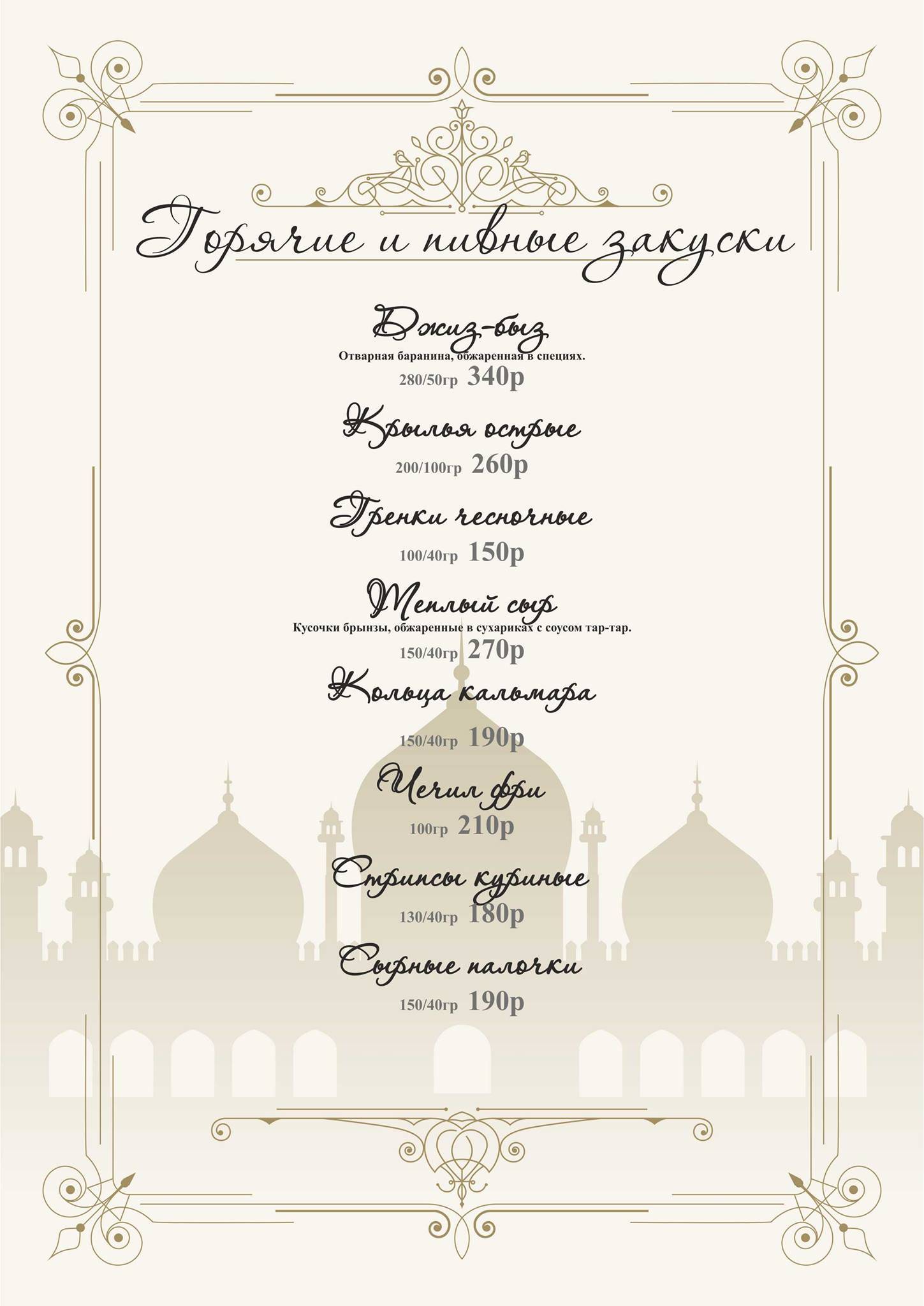 Горячие и пивные закуски

Джиз-быз
Отварная баранина, обжаренная в специях.
280/50гр 340р

Крылья острые
200/100гр 260р

Гренки чесночные
100/40гр 150р

Теплый сыр
Кусочки брынзы, обжаренные в сухариках с соусом тар-тар.
150/40гр 270р

Кольца кальмара
150/40гр 190р

Чечил фри
100гр 210р

Стрипсы куриные
130/40гр 180р

Сырные палочки
150/40гр 190р